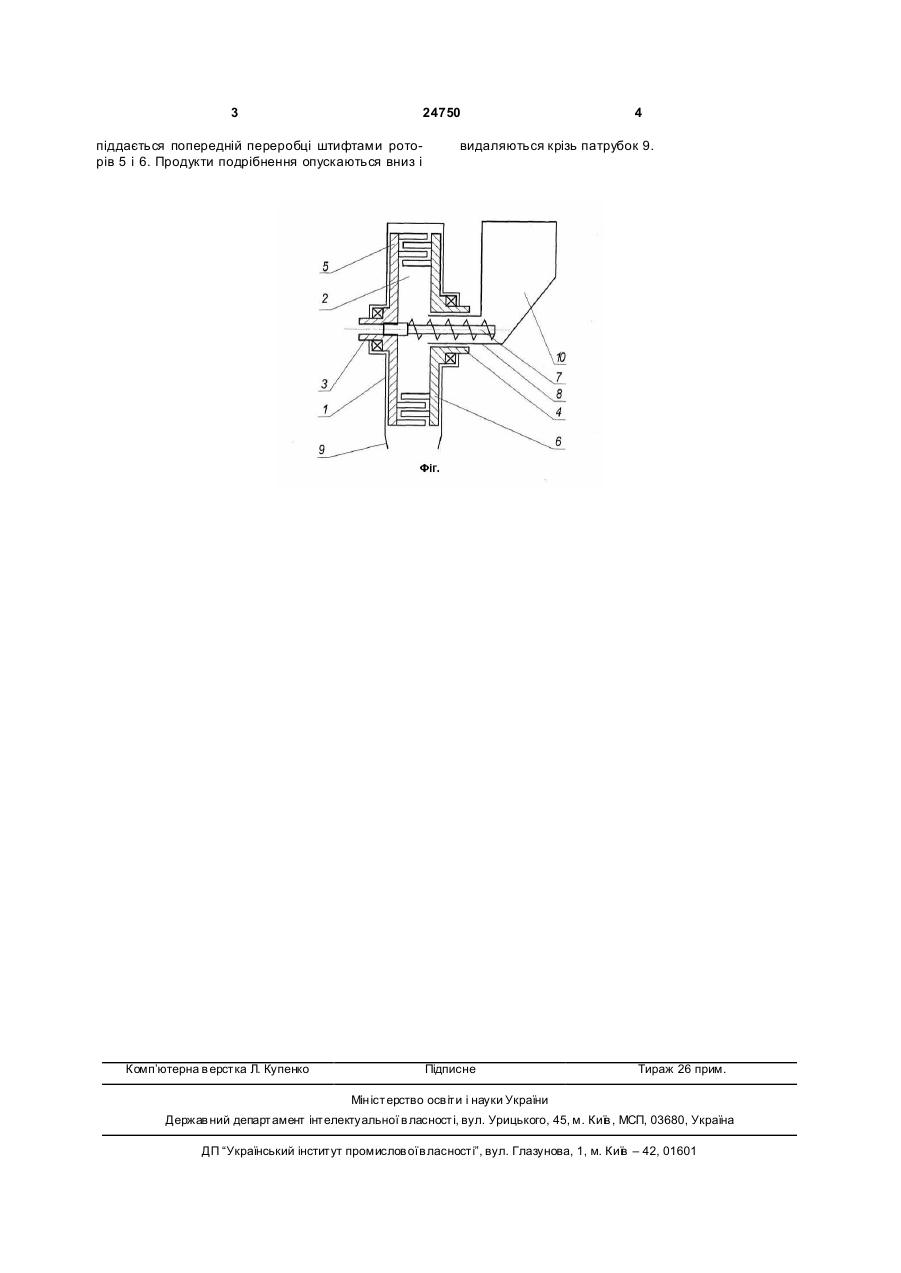 3 24750 4

піддається попередній переробці штифтами роторів 5 і 6. Продукти подрібнення опускаються вниз і

видаляються крізь патрубок 9.

5
2
3
1
9
10
7
8
4
6

Фіг.

Комп'ютерна верстка Л. Купенко Підписне Тираж 26 прим.

Міністерство освіти і науки України

Державний департамент інтелектуальної власності, вул. Урицького, 45, м. Київ, МСП, 03680, Україна

ДП "Український інститут промислової власності", вул. Глазунова, 1, м. Київ – 42, 01601